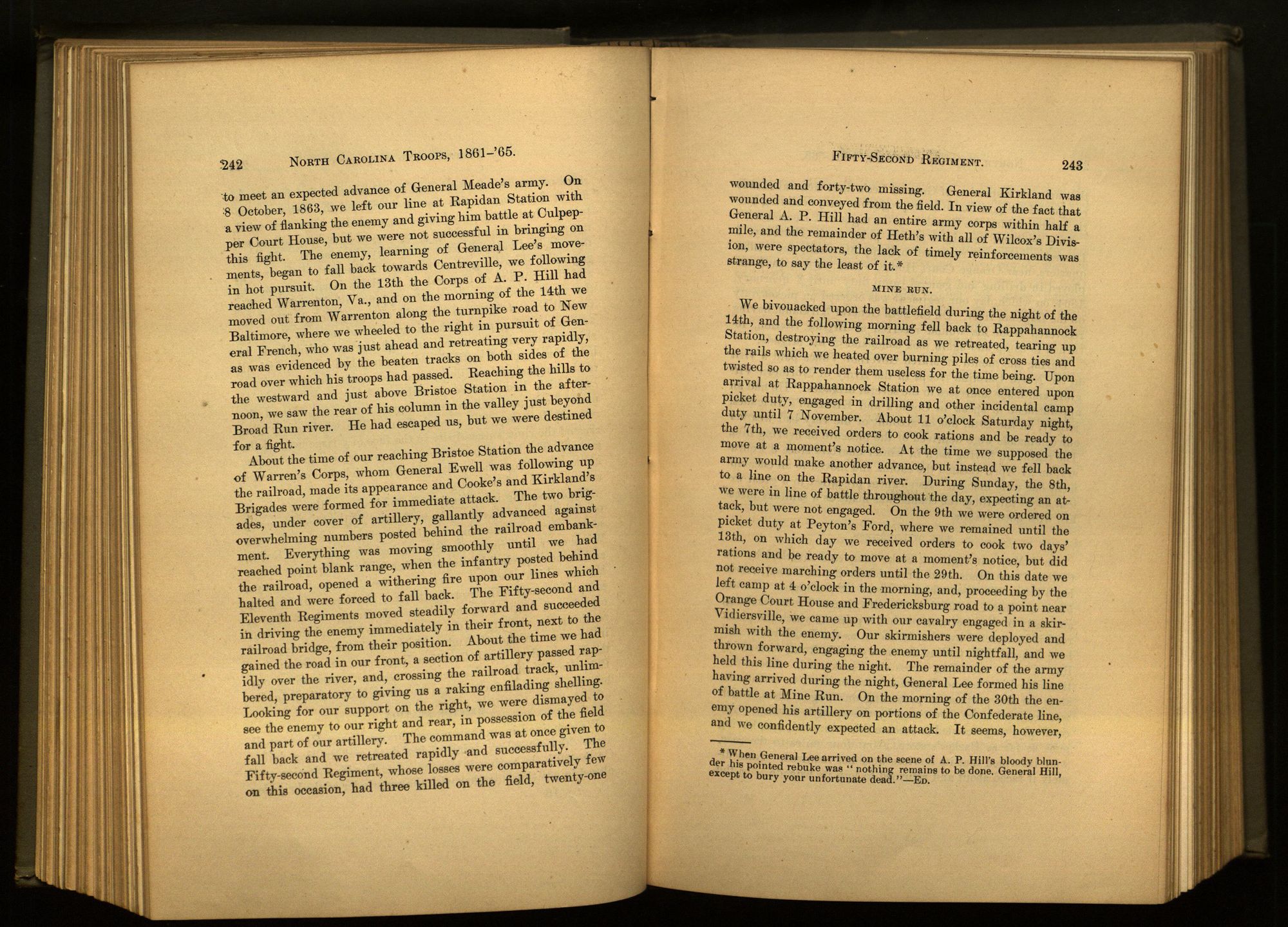 242 NORTH CAROLINA TROOPS, 1861-'65.

to meet an expected advance of General Meade's army. On 8 October, 1863, we left our line at Rapidan Station with a view of flanking the enemy and giving him battle at Culpepper Court House, but we were not successful in bringing on this fight. The enemy, learning of General Lee's movements, began to fall back towards Centreville, we following in hot pursuit. On the 13th the Corps of A. P. Hill had reached Warrenton, Va., and on the morning of the 14th we moved out from Warrenton along the turnpike road to New Baltimore, where we wheeled to the right in pursuit of General French, who was just ahead and retreating very rapidly, as was evidenced by the beaten tracks on both sides of the road over which his troops had passed. Reaching the hills to the westward and just above Bristoe Station in the afternoon, we saw the rear of his column in the valley just beyond Broad Run river. He had escaped us, but we were destined for a fight.

About the time of our reaching Bristoe Station the advance of Warren's Corps, whom General Ewell was following up the railroad, made its appearance and Cooke's and Kirkland's Brigades were formed for immediate attack. The two brigades, under cover of artillery, gallantly advanced against overwhelming numbers posted behind the railroad embankment. Everything was moving smoothly until we had reached point blank range, when the infantry posted behind the railroad, opened a withering fire upon our lines which halted and were forced to fall back. The Fifty-second and Eleventh Regiments moved steadily forward and succeeded in driving the enemy immediately in their front, next to the railroad bridge, from their position. About the time we had gained the road in our front, a section of artillery passed rapidly over the river, and, crossing the railroad track, unlimbered, preparatory to giving us a raking enfilading shelling. Looking for our support on the right, we were dismayed to see the enemy to our right and rear, in possession of the field and part of our artillery. The command was at once given to fall back and we retreated rapidly and successfully. The Fifty-second Regiment, whose losses were comparatively few on this occasion, had three killed on the field, twenty-one

FIFTY-SECOND REGIMENT. 243

wounded and forty-two missing. General Kirkland was wounded and conveyed from the field. In view of the fact that General A. P. Hill had an entire army corps within half a mile, and the remainder of Heth's with all of Wilcox's Division, were spectators, the lack of timely reinforcements was strange, to say the least of it.*

MINE RUN.

We bivouacked upon the battlefield during the night of the 14th, and the following morning fell back to Rappahannock Station, destroying the railroad as we retreated, tearing up the rails which we heated over burning piles of cross ties and twisted so as to render them useless for the time being. Upon arrival at Rappahannock Station we at once entered upon picket duty, engaged in drilling and other incidental camp duty until 7 November. About 11 o'clock Saturday night, the 7th, we received orders to cook rations and be ready to move at a moment's notice. At the time we supposed the army would make another advance, but instead we fell back to a line on the Rapidan river. During Sunday, the 8th, we were in line of battle throughout the day, expecting an attack, but were not engaged. On the 9th we were ordered on picket duty at Peyton's Ford, where we remained until the 13th, on which day we received orders to cook two days' rations and be ready to move at a moment's notice, but did not receive marching orders until the 29th. On this date we left camp at 4 o'clock in the morning, and, proceeding by the Orange Court House and Fredericksburg road to a point near Vidiersville, we came up with our cavalry engaged in a skirmish with the enemy. Our skirmishers were deployed and thrown forward, engaging the enemy until nightfall, and we held this line during the night. The remainder of the army having arrived during the night, General Lee formed his line of battle at Mine Run. On the morning of the 30th the enemy opened his artillery on portions of the Confederate line, and we confidently expected an attack. It seems, however,

* When General Lee arrived on the scene of A. P. Hill's bloody blunder his pointed rebuke was "nothing remains to be done, General Hill, except to bury your unfortunate dead."—ED.